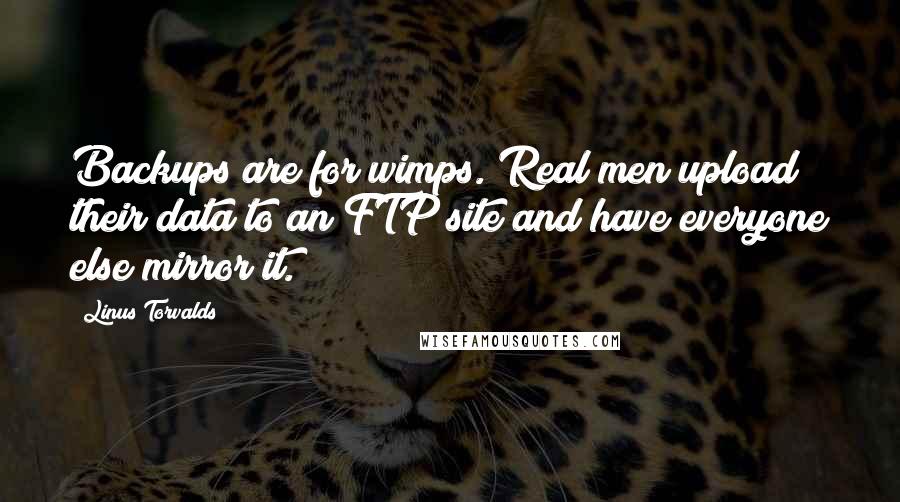 Backups are for wimps. Real men upload their data to an FTP site and have everyone else mirror it.

Linus Torvalds

WISEFAMOUSQUOTES.COM